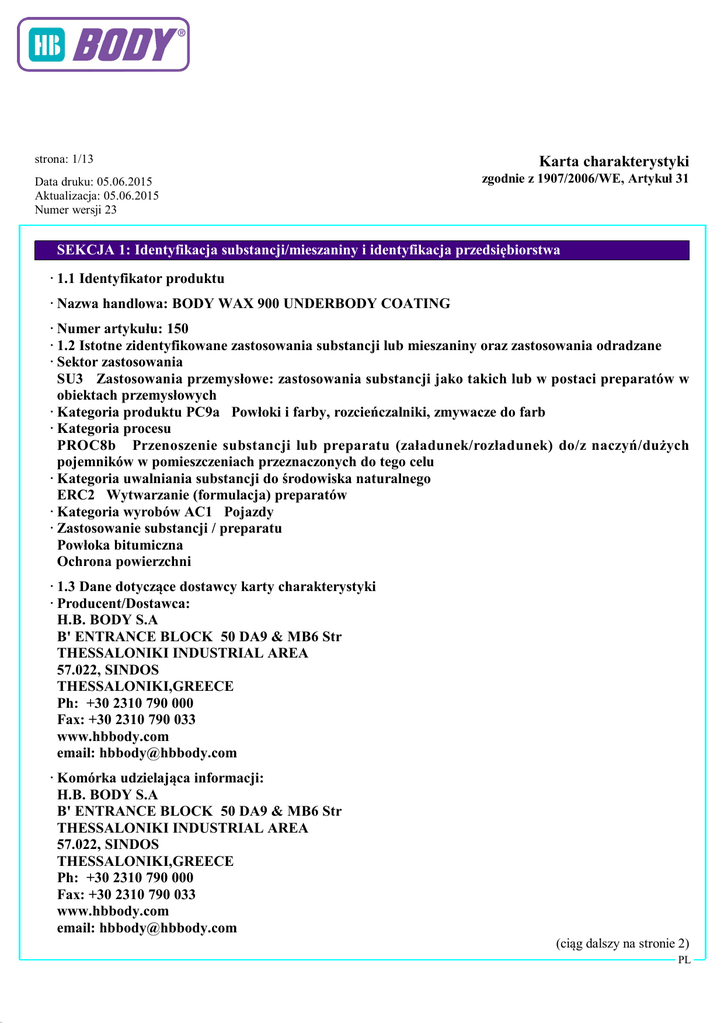 HB BODY®

strona: 1/13

Karta charakterystyki
zgodnie z 1907/2006/WE, Artykuł 31

Data druku: 05.06.2015
Aktualizacja: 05.06.2015
Numer wersji 23

SEKCJA 1: Identyfikacja substancji/mieszaniny i identyfikacja przedsiębiorstwa

· 1.1 Identyfikator produktu

· Nazwa handlowa: BODY WAX 900 UNDERBODY COATING

· Numer artykułu: 150
· 1.2 Istotne zidentyfikowane zastosowania substancji lub mieszaniny oraz zastosowania odradzane
· Sektor zastosowania
SU3 Zastosowania przemysłowe: zastosowania substancji jako takich lub w postaci preparatów w obiektach przemysłowych
· Kategoria produktu PC9a Powłoki i farby, rozcieńczalniki, zmywacze do farb
· Kategoria procesu
PROC8b Przenoszenie substancji lub preparatu (załadunek/rozładunek) do/z naczyń/dużych pojemników w pomieszczeniach przeznaczonych do tego celu
· Kategoria uwalniania substancji do środowiska naturalnego
ERC2 Wytwarzanie (formulacja) preparatów
· Kategoria wyrobów AC1 Pojazdy
· Zastosowanie substancji / preparatu
Powłoka bitumiczna
Ochrona powierzchni

· 1.3 Dane dotyczące dostawcy karty charakterystyki
· Producent/Dostawca:
H.B. BODY S.A
B' ENTRANCE BLOCK 50 DA9 & MB6 Str
THESSALONIKI INDUSTRIAL AREA
57.022, SINDOS
THESSALONIKI,GREECE
Ph: +30 2310 790 000
Fax: +30 2310 790 033
www.hbbody.com
email: hbbody@hbbody.com

· Komórka udzielająca informacji:
H.B. BODY S.A
B' ENTRANCE BLOCK 50 DA9 & MB6 Str
THESSALONIKI INDUSTRIAL AREA
57.022, SINDOS
THESSALONIKI,GREECE
Ph: +30 2310 790 000
Fax: +30 2310 790 033
www.hbbody.com
email: hbbody@hbbody.com

(ciąg dalszy na stronie 2)
PL